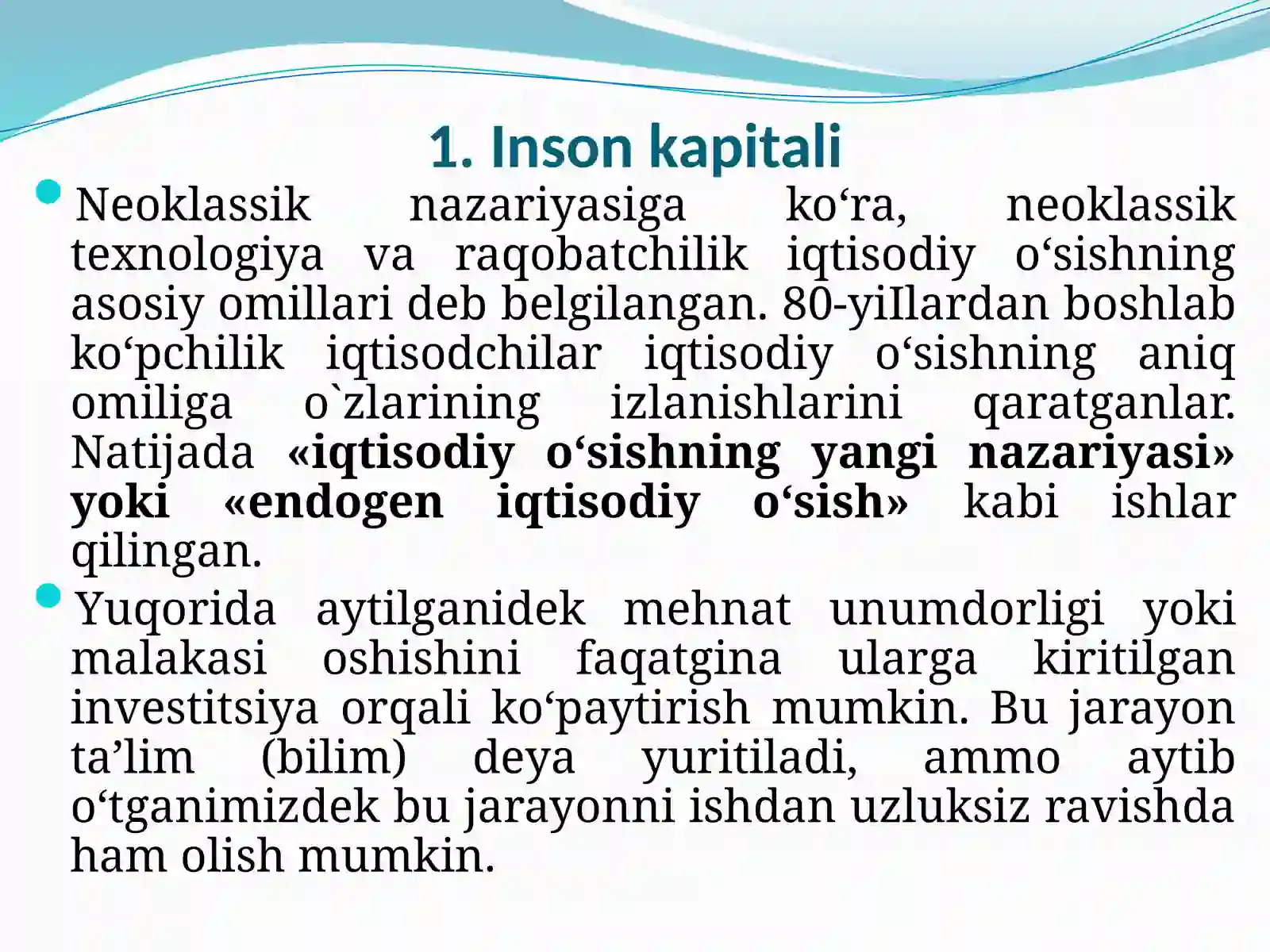 1. Inson kapitali

• Neoklassik nazariyasiga ko'ra, neoklassik texnologiya va raqobatchilik iqtisodiy o'sishning asosiy omillari deb belgilangan. 80-yiIlardan boshlab ko'pchilik iqtisodchilar iqtisodiy o'sishning aniq omiliga o`zlarining izlanishlarini qaratganlar. Natijada «iqtisodiy o'sishning yangi nazariyasi» yoki «endogen iqtisodiy o'sish» kabi ishlar qilingan.

• Yuqorida aytilganidek mehnat unumdorligi yoki malakasi oshishini faqatgina ularga kiritilgan investitsiya orqali ko'paytirish mumkin. Bu jarayon ta'lim (bilim) deya yuritiladi, ammo aytib o'tganimizdek bu jarayonni ishdan uzluksiz ravishda ham olish mumkin.